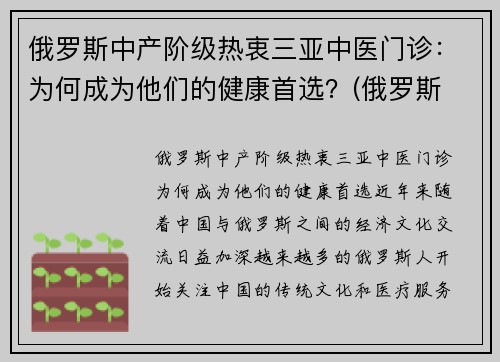 俄罗斯中产阶级热衷三亚中医门诊：为何成为他们的健康首选？（俄罗斯

俄罗斯中产阶级热衷三亚中医门诊为何成为他们的健康首选近年来随着中国与俄罗斯之间的经济文化交流日益加深越来越多的俄罗斯人开始关注中国的传统文化和医疗服务